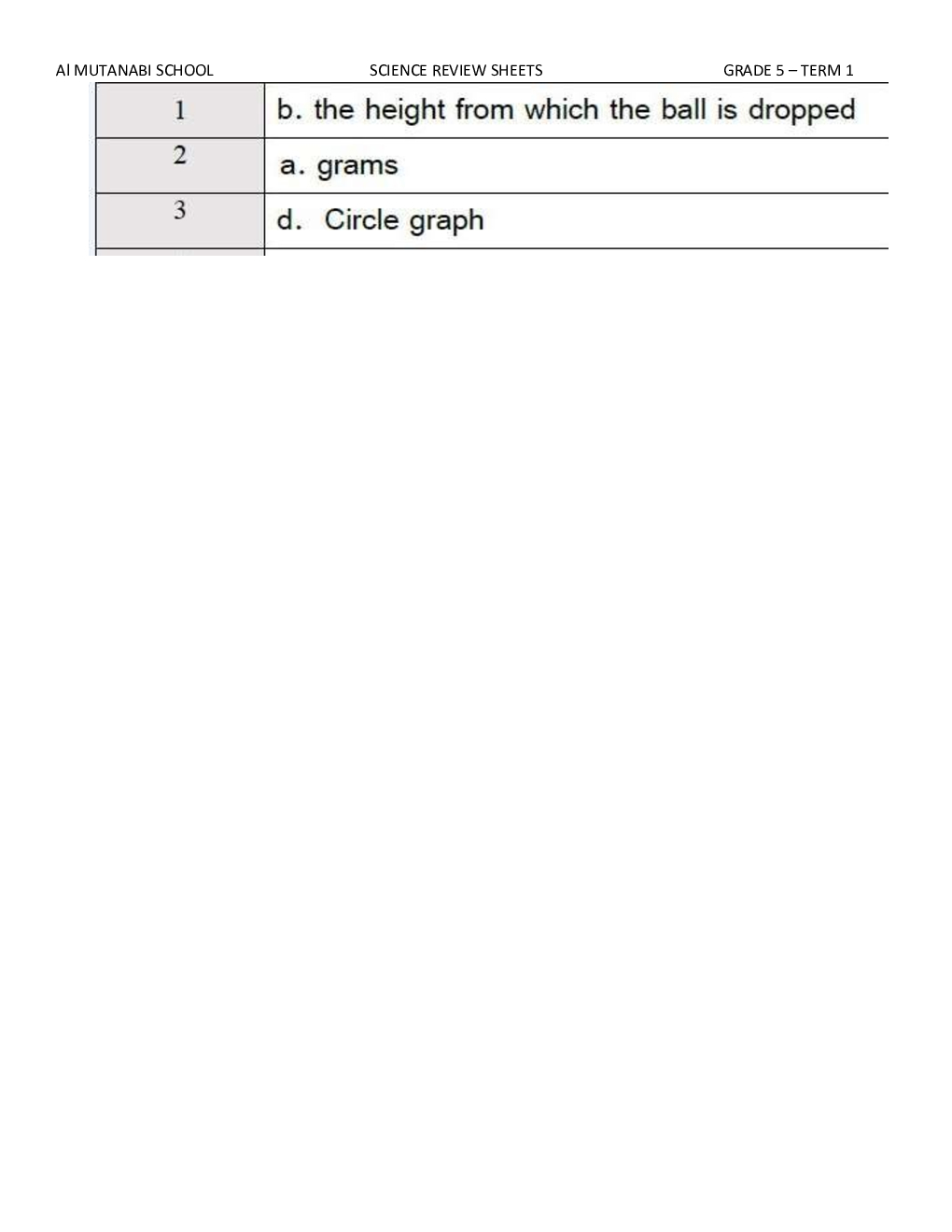 Al MUTANABI SCHOOL SCIENCE REVIEW SHEETS GRADE 5 – TERM 1

| 1 | b. the height from which the ball is dropped |
|---|---|
| 2 | a. grams |
| 3 | d. Circle graph |